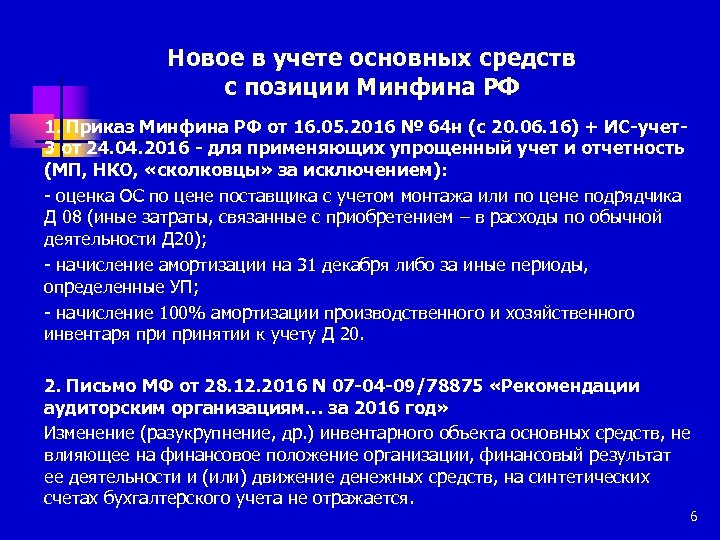 Новое в учете основных средств с позиции Минфина РФ

1. Приказ Минфина РФ от 16.05.2016 № 64н (с 20.06.16) + ИС-учет-3 от 24.04.2016 - для применяющих упрощенный учет и отчетность (МП, НКО, «сколковцы» за исключением):

- оценка ОС по цене поставщика с учетом монтажа или по цене подрядчика Д 08 (иные затраты, связанные с приобретением – в расходы по обычной деятельности Д20);

- начисление амортизации на 31 декабря либо за иные периоды, определенные УП;

- начисление 100% амортизации производственного и хозяйственного инвентаря при принятии к учету Д 20.

2. Письмо МФ от 28.12.2016 N 07-04-09/78875 «Рекомендации аудиторским организациям... за 2016 год»

Изменение (разукрупнение, др.) инвентарного объекта основных средств, не влияющее на финансовое положение организации, финансовый результат ее деятельности и (или) движение денежных средств, на синтетических счетах бухгалтерского учета не отражается.

6